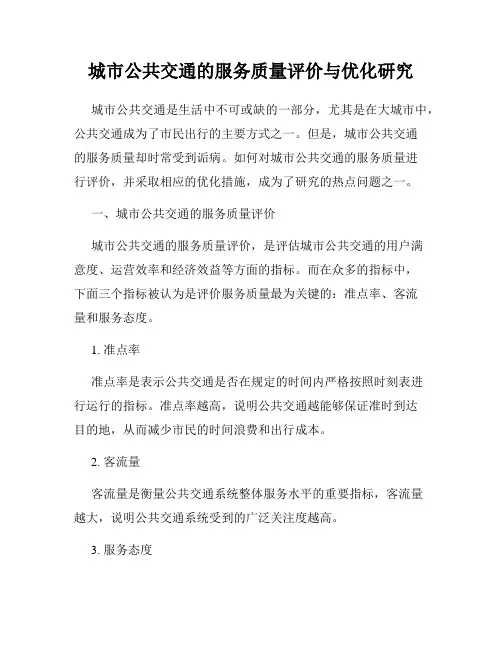 城市公共交通的服务质量评价与优化研究

城市公共交通是生活中不可或缺的一部分，尤其是在大城市中，公共交通成为了市民出行的主要方式之一。但是，城市公共交通的服务质量却时常受到诟病。如何对城市公共交通的服务质量进行评价，并采取相应的优化措施，成为了研究的热点问题之一。

一、城市公共交通的服务质量评价

城市公共交通的服务质量评价，是评估城市公共交通的用户满意度、运营效率和经济效益等方面的指标。而在众多的指标中，下面三个指标被认为是评价服务质量最为关键的：准点率、客流量和服务态度。

1. 准点率

准点率是表示公共交通是否在规定的时间内严格按照时刻表进行运行的指标。准点率越高，说明公共交通越能够保证准时到达目的地，从而减少市民的时间浪费和出行成本。

2. 客流量

客流量是衡量公共交通系统整体服务水平的重要指标，客流量越大，说明公共交通系统受到的广泛关注度越高。

3. 服务态度